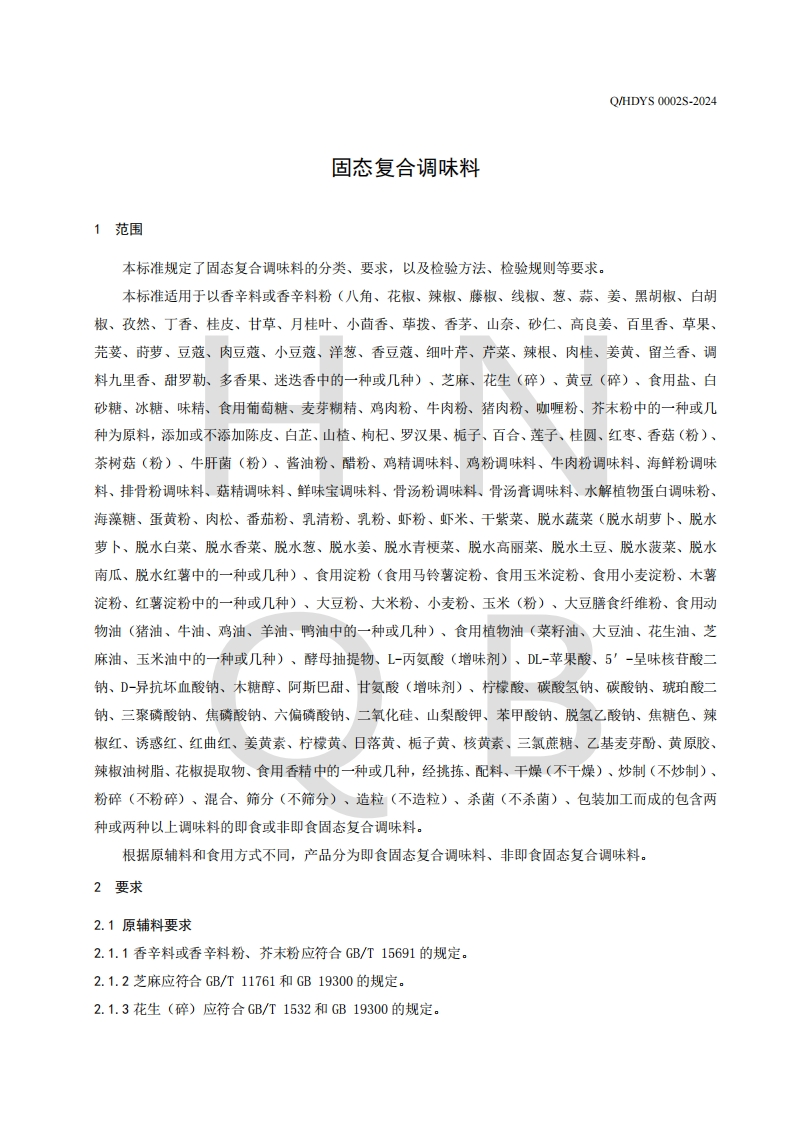 Q/HDYS 0002S-2024

固态复合调味料

1 范围

本标准规定了固态复合调味料的分类、要求，以及检验方法、检验规则等要求。

本标准适用于以香辛料或香辛料粉（八角、花椒、辣椒、藤椒、线椒、葱、蒜、姜、黑胡椒、白胡椒、孜然、丁香、桂皮、甘草、月桂叶、小茴香、荜拨、香茅、山奈、砂仁、高良姜、百里香、草果、芫荽、莳萝、豆蔻、肉豆蔻、小豆蔻、洋葱、香豆蔻、细叶芹、芹菜、辣根、肉桂、姜黄、留兰香、调料九里香、甜罗勒、多香果、迷迭香中的一种或几种）、芝麻、花生（碎）、黄豆（碎）、食用盐、白砂糖、冰糖、味精、食用葡萄糖、麦芽糊精、鸡肉粉、牛肉粉、猪肉粉、咖喱粉、芥末粉中的一种或几种为原料，添加或不添加陈皮、白芷、山楂、枸杞、罗汉果、栀子、百合、莲子、桂圆、红枣、香菇（粉）、茶树菇（粉）、牛肝菌（粉）、酱油粉、醋粉、鸡精调味料、鸡粉调味料、牛肉粉调味料、海鲜粉调味料、排骨粉调味料、菇精调味料、鲜味宝调味料、骨汤粉调味料、骨汤膏调味料、水解植物蛋白调味粉、海藻糖、蛋黄粉、肉松、番茄粉、乳清粉、乳粉、虾粉、虾米、干紫菜、脱水蔬菜（脱水胡萝卜、脱水萝卜、脱水白菜、脱水香菜、脱水葱、脱水姜、脱水青梗菜、脱水高丽菜、脱水土豆、脱水菠菜、脱水南瓜、脱水红薯中的一种或几种）、食用淀粉（食用马铃薯淀粉、食用玉米淀粉、食用小麦淀粉、木薯淀粉、红薯淀粉中的一种或几种）、大豆粉、大米粉、小麦粉、玉米（粉）、大豆膳食纤维粉、食用动物油（猪油、牛油、鸡油、羊油、鸭油中的一种或几种）、食用植物油（菜籽油、大豆油、花生油、芝麻油、玉米油中的一种或几种）、酵母抽提物、L-丙氨酸（增味剂）、DL-苹果酸、5′-呈味核苷酸二钠、D-异抗坏血酸钠、木糖醇、阿斯巴甜、甘氨酸（增味剂）、柠檬酸、碳酸氢钠、碳酸钠、琥珀酸二钠、三聚磷酸钠、焦磷酸钠、六偏磷酸钠、二氧化硅、山梨酸钾、苯甲酸钠、脱氢乙酸钠、焦糖色、辣椒红、诱惑红、红曲红、姜黄素、柠檬黄、日落黄、栀子黄、核黄素、三氯蔗糖、乙基麦芽酚、黄原胶、辣椒油树脂、花椒提取物、食用香精中的一种或几种，经挑拣、配料、干燥（不干燥）、炒制（不炒制）、粉碎（不粉碎）、混合、筛分（不筛分）、造粒（不造粒）、杀菌（不杀菌）、包装加工而成的包含两种或两种以上调味料的即食或非即食固态复合调味料。

根据原辅料和食用方式不同，产品分为即食固态复合调味料、非即食固态复合调味料。

2 要求

2.1 原辅料要求

2.1.1 香辛料或香辛料粉、芥末粉应符合 GB/T 15691 的规定。

2.1.2 芝麻应符合 GB/T 11761 和 GB 19300 的规定。

2.1.3 花生（碎）应符合 GB/T 1532 和 GB 19300 的规定。